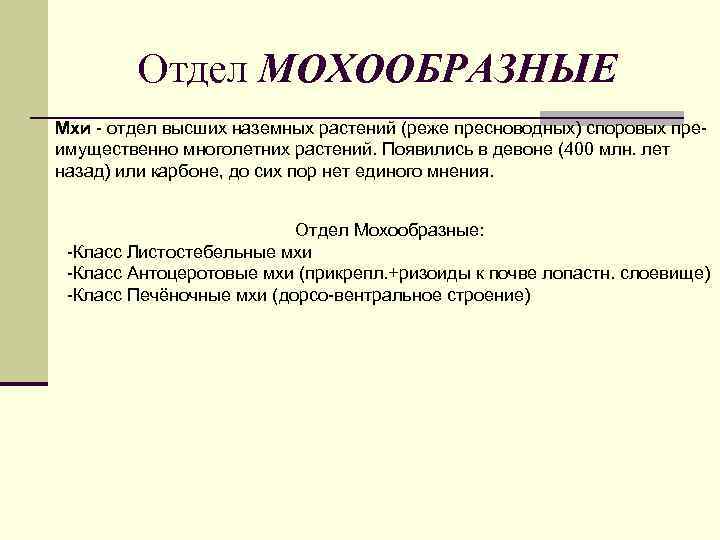 Отдел МОХООБРАЗНЫЕ

Мхи - отдел высших наземных растений (реже пресноводных) споровых преимущественно многолетних растений. Появились в девоне (400 млн. лет назад) или карбоне, до сих пор нет единого мнения.

Отдел Мохообразные:
-Класс Листостебельные мхи
-Класс Антоцеротовые мхи (прикрепл.+ризоиды к почве лопастн. слоевище)
-Класс Печёночные мхи (дорсо-вентральное строение)